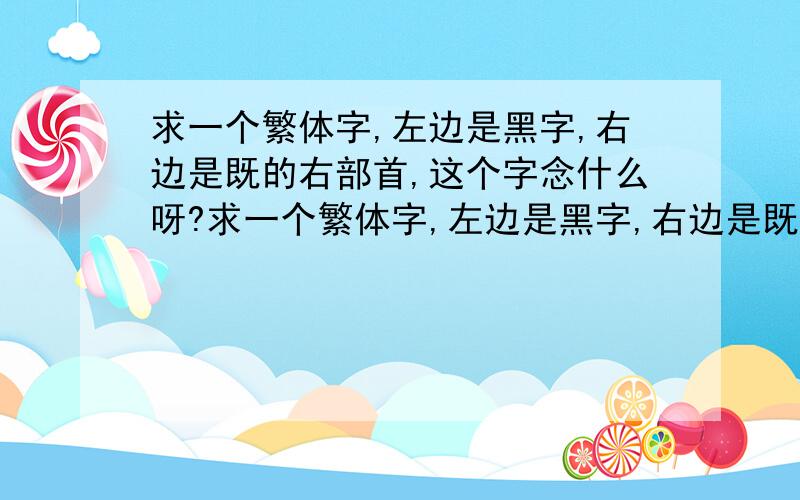 求一个繁体字,左边是黑字,右边是既的右部首,这个字念什么呀?求一个繁体字,左边是黑字,右边是既